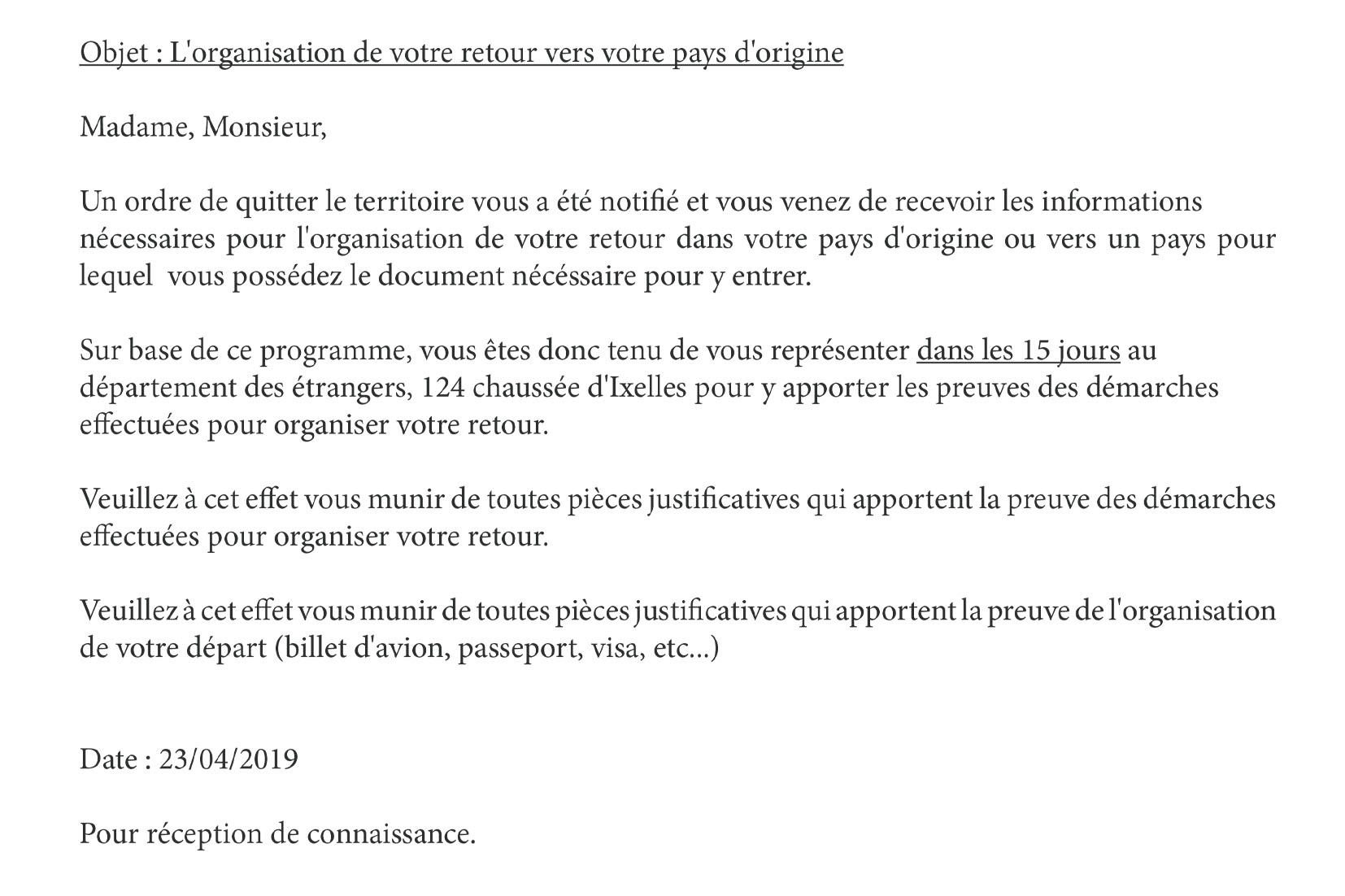 Objet : L'organisation de votre retour vers votre pays d'origine

Madame, Monsieur,

Un ordre de quitter le territoire vous a été notifié et vous venez de recevoir les informations nécessaires pour l'organisation de votre retour dans votre pays d'origine ou vers un pays pour lequel vous possédez le document nécéssaire pour y entrer.

Sur base de ce programme, vous êtes donc tenu de vous représenter dans les 15 jours au département des étrangers, 124 chaussée d'Ixelles pour y apporter les preuves des démarches effectuées pour organiser votre retour.

Veuillez à cet effet vous munir de toutes pièces justificatives qui apportent la preuve des démarches effectuées pour organiser votre retour.

Veuillez à cet effet vous munir de toutes pièces justificatives qui apportent la preuve de l'organisation de votre départ (billet d'avion, passeport, visa, etc...)

Date : 23/04/2019

Pour réception de connaissance.